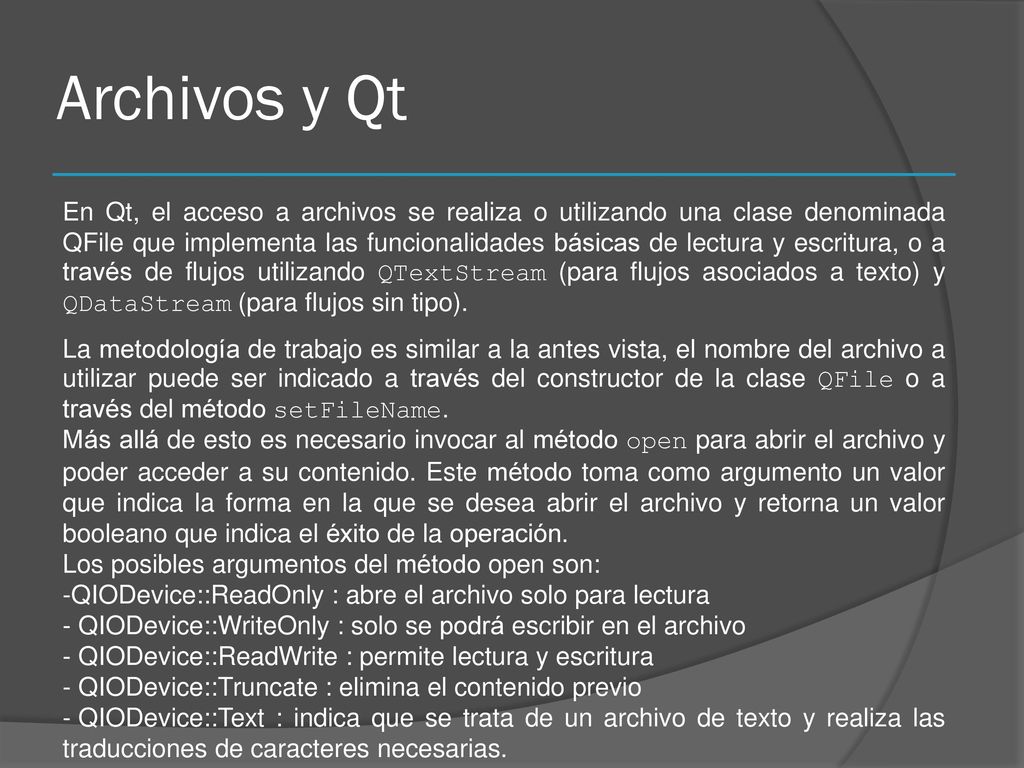 Archivos y Qt

En Qt, el acceso a archivos se realiza o utilizando una clase denominada QFile que implementa las funcionalidades básicas de lectura y escritura, o a través de flujos utilizando QTextStream (para flujos asociados a texto) y QDataStream (para flujos sin tipo).

La metodología de trabajo es similar a la antes vista, el nombre del archivo a utilizar puede ser indicado a través del constructor de la clase QFile o a través del método setFileName.
Más allá de esto es necesario invocar al método open para abrir el archivo y poder acceder a su contenido. Este método toma como argumento un valor que indica la forma en la que se desea abrir el archivo y retorna un valor booleano que indica el éxito de la operación.
Los posibles argumentos del método open son:
-QIODevice::ReadOnly : abre el archivo solo para lectura
- QIODevice::WriteOnly : solo se podrá escribir en el archivo
- QIODevice::ReadWrite : permite lectura y escritura
- QIODevice::Truncate : elimina el contenido previo
- QIODevice::Text : indica que se trata de un archivo de texto y realiza las traducciones de caracteres necesarias.